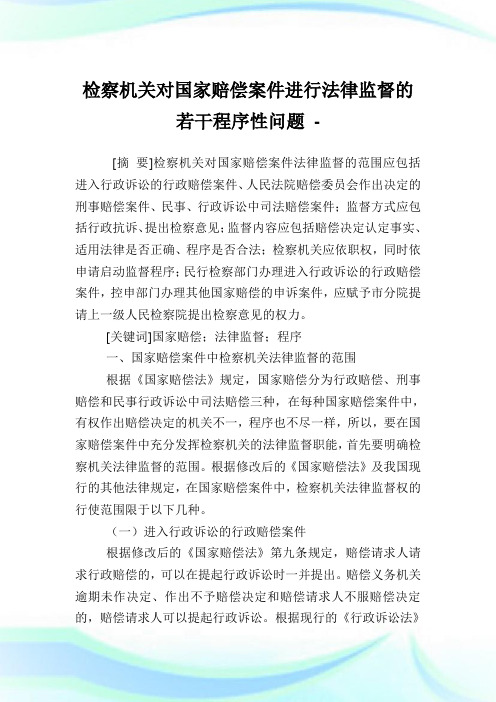 检察机关对国家赔偿案件进行法律监督的若干程序性问题 -

[摘 要]检察机关对国家赔偿案件法律监督的范围应包括进入行政诉讼的行政赔偿案件、人民法院赔偿委员会作出决定的刑事赔偿案件、民事、行政诉讼中司法赔偿案件；监督方式应包括行政抗诉、提出检察意见；监督内容应包括赔偿决定认定事实、适用法律是否正确、程序是否合法；检察机关应依职权，同时依申请启动监督程序；民行检察部门办理进入行政诉讼的行政赔偿案件，控申部门办理其他国家赔偿的申诉案件，应赋予市分院提请上一级人民检察院提出检察意见的权力。

[关键词]国家赔偿；法律监督；程序

一、国家赔偿案件中检察机关法律监督的范围

根据《国家赔偿法》规定，国家赔偿分为行政赔偿、刑事赔偿和民事行政诉讼中司法赔偿三种，在每种国家赔偿案件中，有权作出赔偿决定的机关不一，程序也不尽一样，所以，要在国家赔偿案件中充分发挥检察机关的法律监督职能，首先要明确检察机关法律监督的范围。根据修改后的《国家赔偿法》及我国现行的其他法律规定，在国家赔偿案件中，检察机关法律监督权的行使范围限于以下几种。

（一）进入行政诉讼的行政赔偿案件

根据修改后的《国家赔偿法》第九条规定，赔偿请求人请求行政赔偿的，可以在提起行政诉讼时一并提出。赔偿义务机关逾期未作决定、作出不予赔偿决定和赔偿请求人不服赔偿决定的，赔偿请求人可以提起行政诉讼。根据现行的《行政诉讼法》